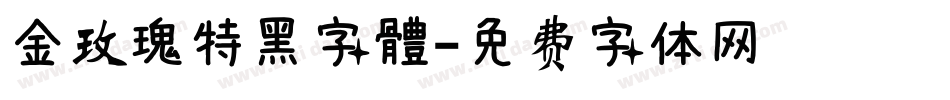 金玫瑰特黑字體-免费字体网